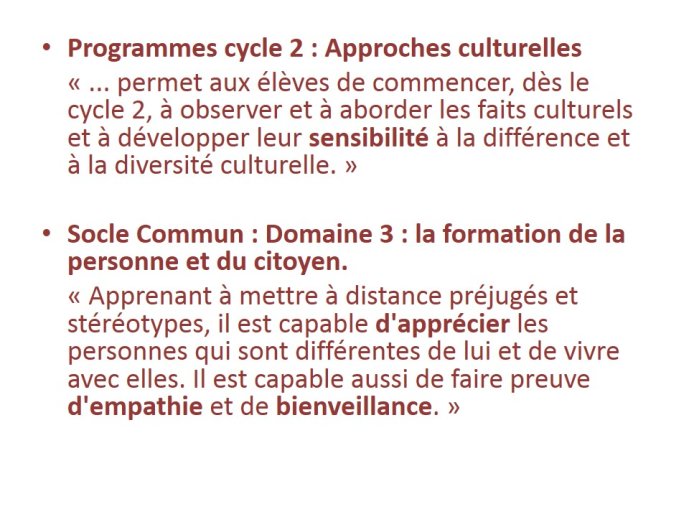 • Programmes cycle 2 : Approches culturelles
« ... permet aux élèves de commencer, dès le cycle 2, à observer et à aborder les faits culturels et à développer leur sensibilité à la différence et à la diversité culturelle. »

• Socle Commun : Domaine 3 : la formation de la personne et du citoyen.
« Apprenant à mettre à distance préjugés et stéréotypes, il est capable d'apprécier les personnes qui sont différentes de lui et de vivre avec elles. Il est capable aussi de faire preuve d'empathie et de bienveillance. »